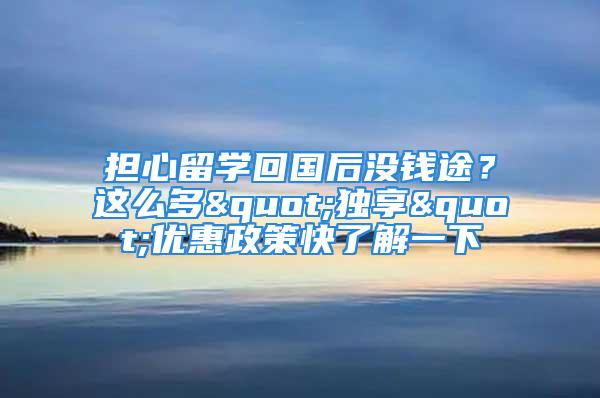 担心留学回国后没钱途？这么多&quot;独享&quot;优惠政策快了解一下